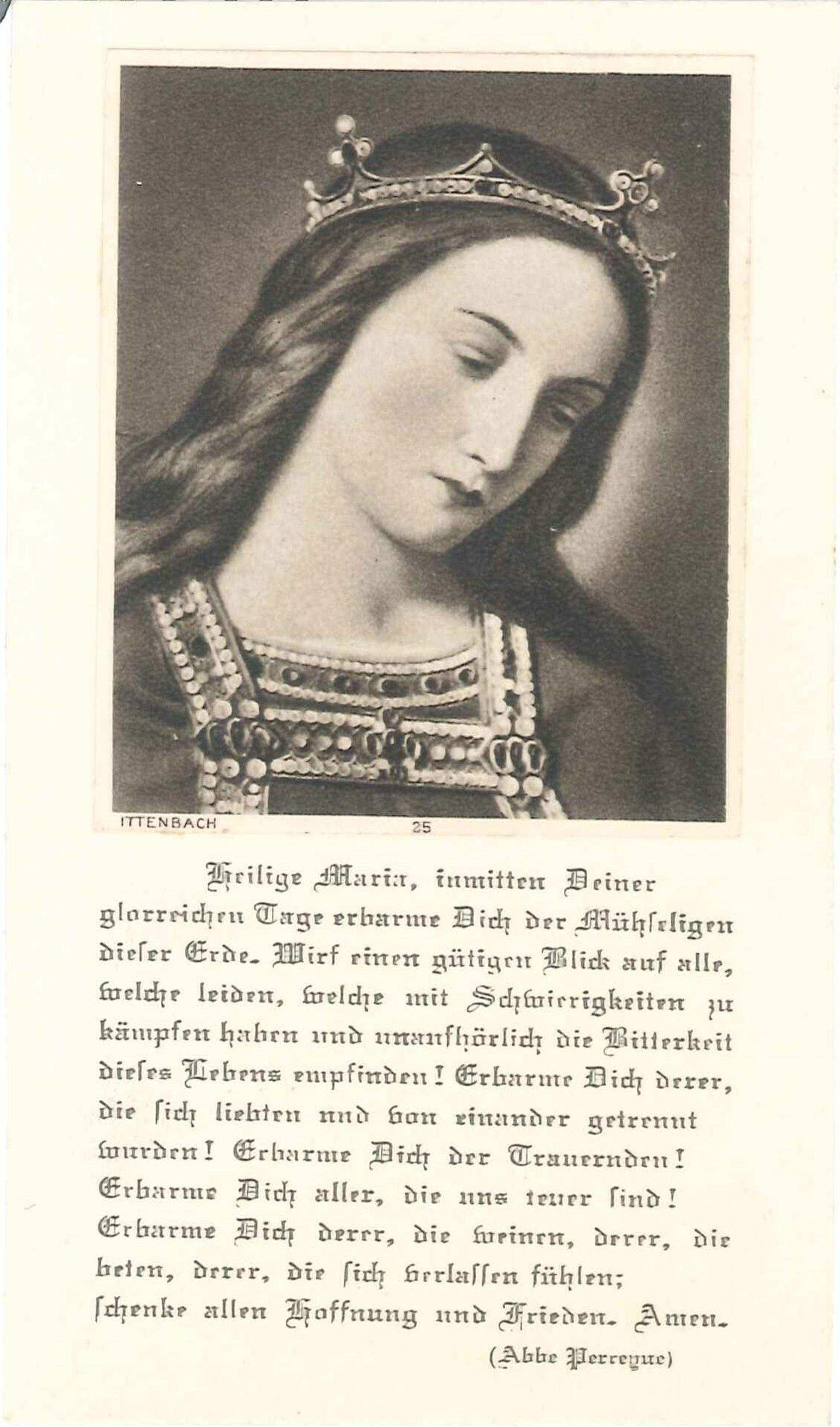 ITTENBACH 25

Heilige Maria, inmitten Deiner glorreichen Tage erbarme Dich der Mühseligen dieser Erde. Wirf einen gütigen Blick auf alle, welche leiden, welche mit Schwierigkeiten zu kämpfen haben und unaufhörlich die Bitterkeit dieses Lebens empfinden! Erbarme Dich derer, die sich liebten und von einander getrennt wurden! Erbarme Dich der Trauernden! Erbarme Dich aller, die uns teuer sind! Erbarme Dich derer, die weinen, derer, die beten, derer, die sich verlassen fühlen; schenke allen Hoffnung und Frieden. Amen.

(Abbe Perreyue)